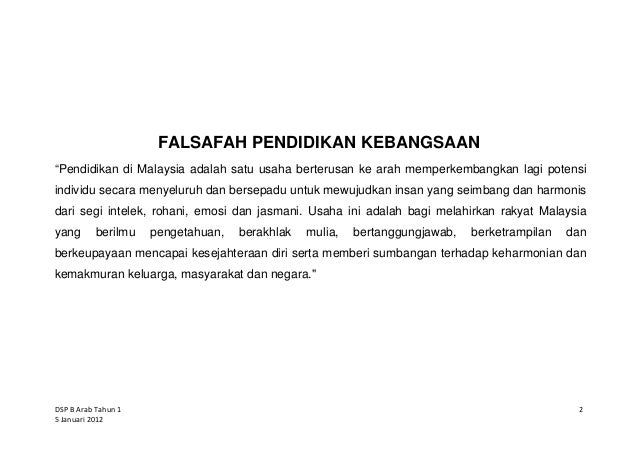 FALSAFAH PENDIDIKAN KEBANGSAAN

"Pendidikan di Malaysia adalah satu usaha berterusan ke arah memperkembangkan lagi potensi individu secara menyeluruh dan bersepadu untuk mewujudkan insan yang seimbang dan harmonis dari segi intelek, rohani, emosi dan jasmani. Usaha ini adalah bagi melahirkan rakyat Malaysia yang berilmu pengetahuan, berakhlak mulia, bertanggungjawab, berketrampilan dan berkeupayaan mencapai kesejahteraan diri serta memberi sumbangan terhadap keharmonian dan kemakmuran keluarga, masyarakat dan negara."

DSP B Arab Tahun 1
5 Januari 2012

2